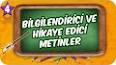 4

BİLGİLENDİRİCİ VE HİKAYE EDİCİ METİNLER